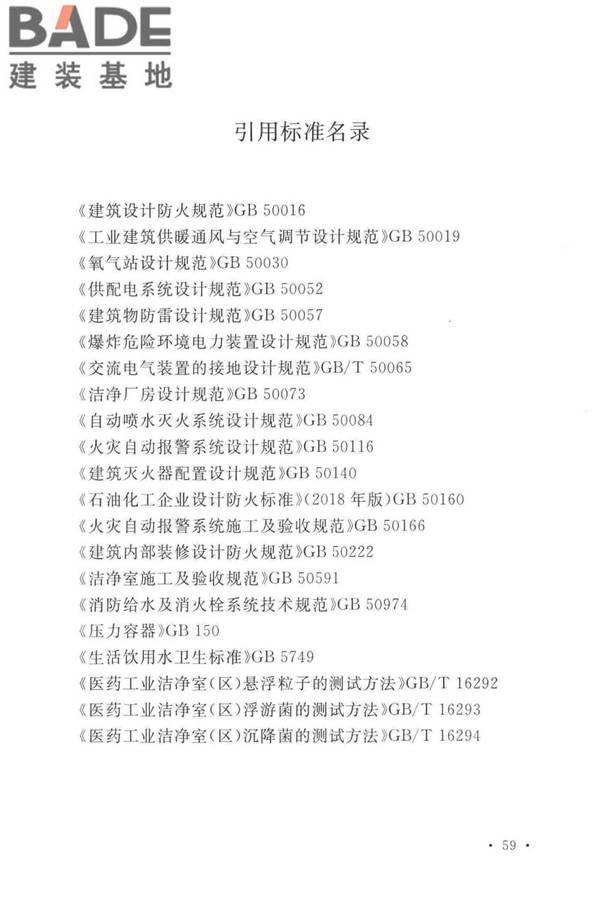 BADE
建装基地

引用标准名录

《建筑设计防火规范》GB 50016
《工业建筑供暖通风与空气调节设计规范》GB 50019
《氧气站设计规范》GB 50030
《供配电系统设计规范》GB 50052
《建筑物防雷设计规范》GB 50057
《爆炸危险环境电力装置设计规范》GB 50058
《交流电气装置的接地设计规范》GB/T 50065
《洁净厂房设计规范》GB 50073
《自动喷水灭火系统设计规范》GB 50084
《火灾自动报警系统设计规范》GB 50116
《建筑灭火器配置设计规范》GB 50140
《石油化工企业设计防火标准》(2018 年版)GB 50160
《火灾自动报警系统施工及验收规范》GB 50166
《建筑内部装修设计防火规范》GB 50222
《洁净室施工及验收规范》GB 50591
《消防给水及消火栓系统技术规范》GB 50974
《压力容器》GB 150
《生活饮用水卫生标准》GB 5749
《医药工业洁净室(区)悬浮粒子的测试方法》GB/T 16292
《医药工业洁净室(区)浮游菌的测试方法》GB/T 16293
《医药工业洁净室(区)沉降菌的测试方法》GB/T 16294

· 59 ·